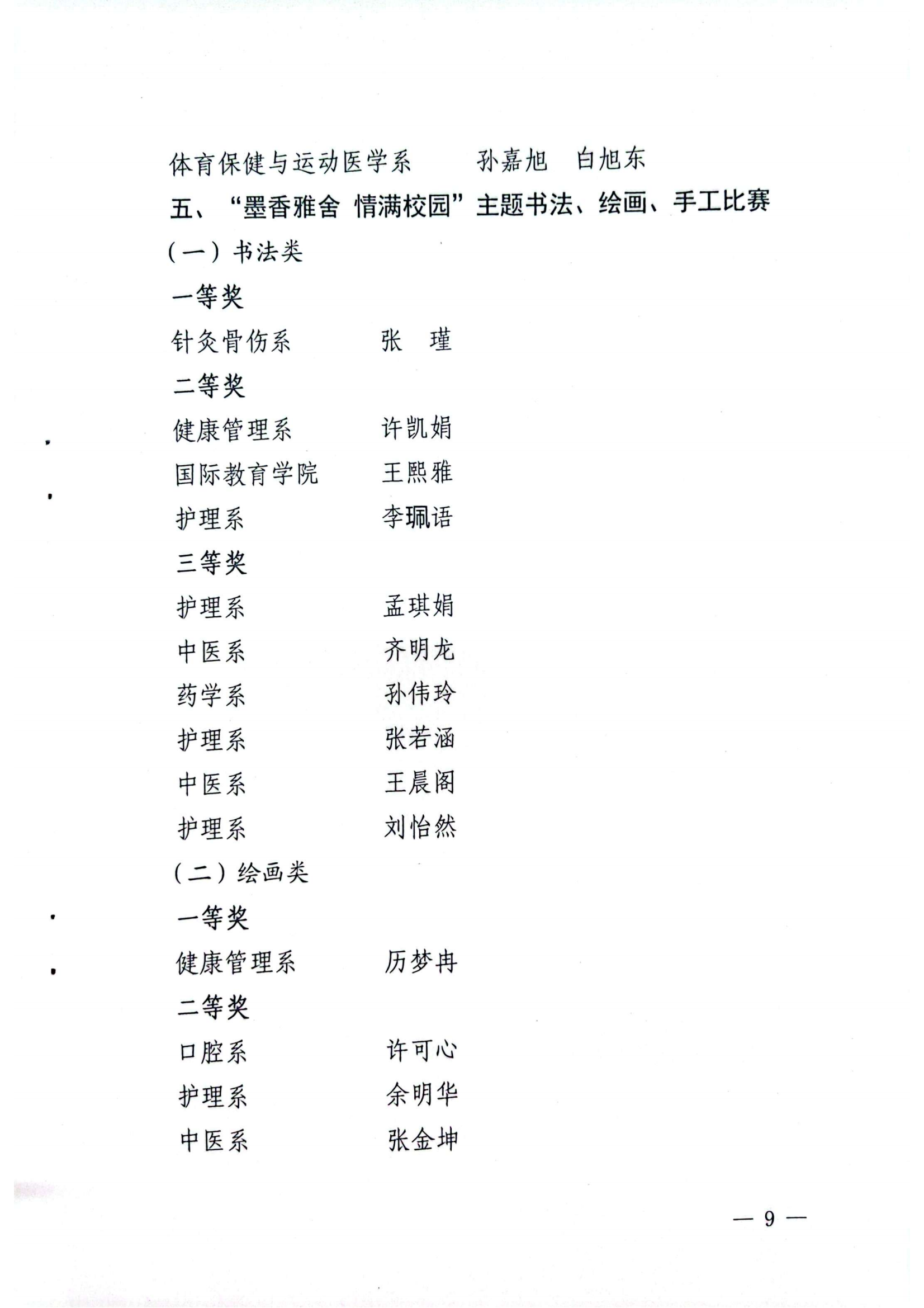 体育保健与运动医学系　　孙嘉旭　白旭东

五、“墨香雅舍 情满校园”主题书法、绘画、手工比赛

（一）书法类

一等奖

针灸骨伤系　　张　瑾

二等奖

健康管理系　　许凯娟

国际教育学院　　王熙雅

护理系　　李珮语

三等奖

护理系　　孟琪娟

中医系　　齐明龙

药学系　　孙伟玲

护理系　　张若涵

中医系　　王晨阁

护理系　　刘怡然

（二）绘画类

一等奖

健康管理系　　历梦冉

二等奖

口腔系　　许可心

护理系　　余明华

中医系　　张金坤

— 9 —